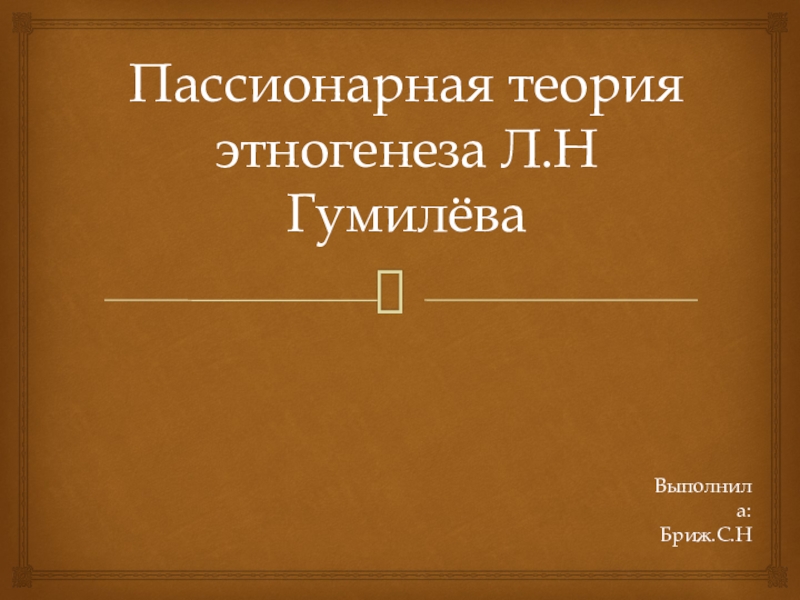 Пассионарная теория этногенеза Л.Н Гумилёва

Выполнила:
Бриж.С.Н